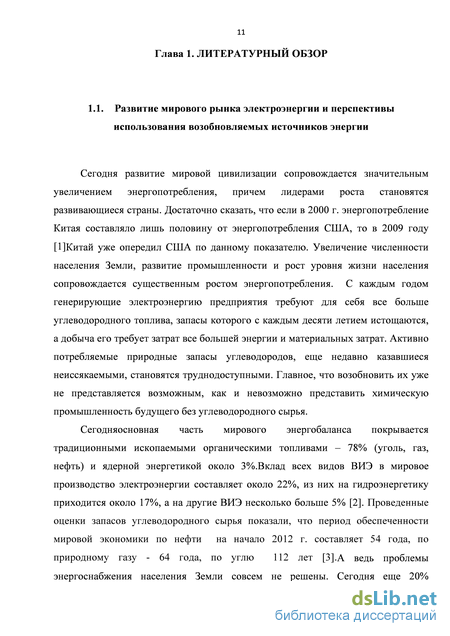 11

Глава 1. ЛИТЕРАТУРНЫЙ ОБЗОР

1.1. Развитие мирового рынка электроэнергии и перспективы использования возобновляемых источников энергии

Сегодня развитие мировой цивилизации сопровождается значительным увеличением энергопотребления, причем лидерами роста становятся развивающиеся страны. Достаточно сказать, что если в 2000 г. энергопотребление Китая составляло лишь половину от энергопотребления США, то в 2009 году [1]Китай уже опередил США по данному показателю. Увеличение численности населения Земли, развитие промышленности и рост уровня жизни населения сопровождается существенным ростом энергопотребления. С каждым годом генерирующие электроэнергию предприятия требуют для себя все больше углеводородного топлива, запасы которого с каждым десяти летием истощаются, а добыча его требует затрат все большей энергии и материальных затрат. Активно потребляемые природные запасы углеводородов, еще недавно казавшиеся неиссякаемыми, становятся труднодоступными. Главное, что возобновить их уже не представляется возможным, как и невозможно представить химическую промышленность будущего без углеводородного сырья.

Сегодняосновная часть мирового энергобаланса покрывается традиционными ископаемыми органическими топливами – 78% (уголь, газ, нефть) и ядерной энергетикой около 3%.Вклад всех видов ВИЭ в мировое производство электроэнергии составляет около 22%, из них на гидроэнергетику приходится около 17%, а на другие ВИЭ несколько больше 5% [2]. Проведенные оценки запасов углеводородного сырья показали, что период обеспеченности мировой экономики по нефти на начало 2012 г. составляет 54 года, по природному газу - 64 года, по углю 112 лет [3].А ведь проблемы энергоснабжения населения Земли совсем не решены. Сегодня еще 20%

dsLib.net
библиотека диссертаций